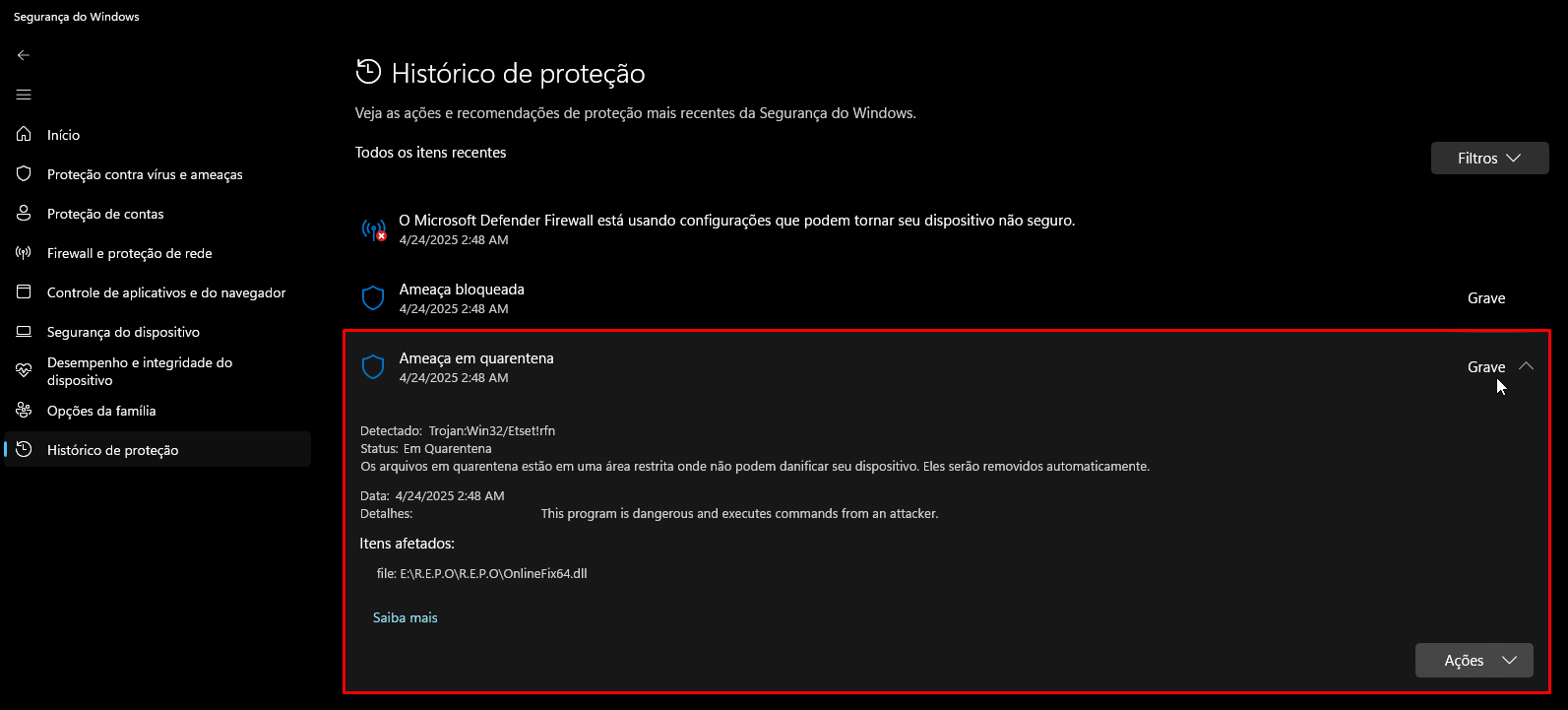 Segurança do Windows

Início
Proteção contra vírus e ameaças
Proteção de contas
Firewall e proteção de rede
Controle de aplicativos e do navegador
Segurança do dispositivo
Desempenho e integridade do dispositivo
Opções da família
Histórico de proteção

Histórico de proteção

Veja as ações e recomendações de proteção mais recentes da Segurança do Windows.

Todos os itens recentes

Filtros

O Microsoft Defender Firewall está usando configurações que podem tornar seu dispositivo não seguro.
4/24/2025 2:48 AM

Ameaça bloqueada
4/24/2025 2:48 AM
Grave

Ameaça em quarentena
4/24/2025 2:48 AM
Grave

Detectado: Trojan:Win32/Etset!rfn
Status: Em Quarentena
Os arquivos em quarentena estão em uma área restrita onde não podem danificar seu dispositivo. Eles serão removidos automaticamente.

Data: 4/24/2025 2:48 AM
Detalhes: This program is dangerous and executes commands from an attacker.

Itens afetados:

file: E:\R.E.P.O\R.E.P.O\OnlineFix64.dll

Saiba mais

Ações